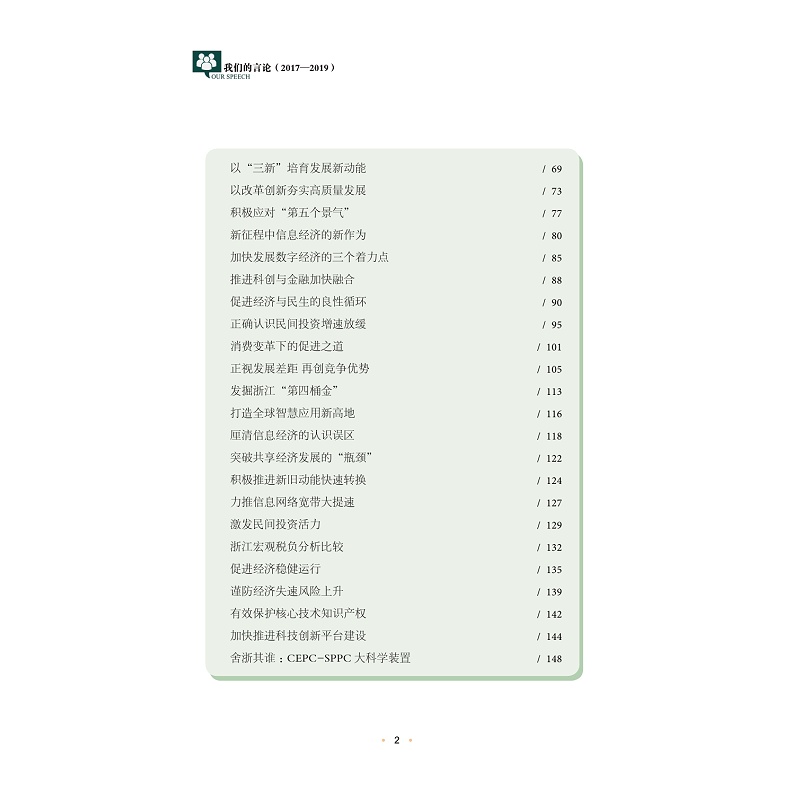 我们的言论（2017—2019）
OUR SPEECH

以“三新”培育发展新动能 / 69
以改革创新夯实高质量发展 / 73
积极应对“第五个景气” / 77
新征程中信息经济的新作为 / 80
加快发展数字经济的三个着力点 / 85
推进科创与金融加快融合 / 88
促进经济与民生的良性循环 / 90
正确认识民间投资增速放缓 / 95
消费变革下的促进之道 / 101
正视发展差距 再创竞争优势 / 105
发掘浙江“第四桶金” / 113
打造全球智慧应用新高地 / 116
厘清信息经济的认识误区 / 118
突破共享经济发展的“瓶颈” / 122
积极推进新旧动能快速转换 / 124
力推信息网络宽带大提速 / 127
激发民间投资活力 / 129
浙江宏观税负分析比较 / 132
促进经济稳健运行 / 135
谨防经济失速风险上升 / 139
有效保护核心技术知识产权 / 142
加快推进科技创新平台建设 / 144
舍浙其谁：CEPC-SPPC 大科学装置 / 148

2